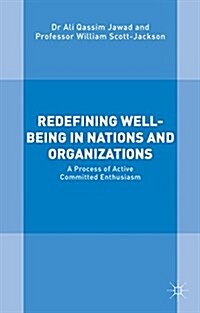 Dr Ali Qassim Jawad and Professor William Scott-Jackson

REDEFINING WELL-BEING IN NATIONS AND ORGANIZATIONS

A Process of Active Committed Enthusiasm